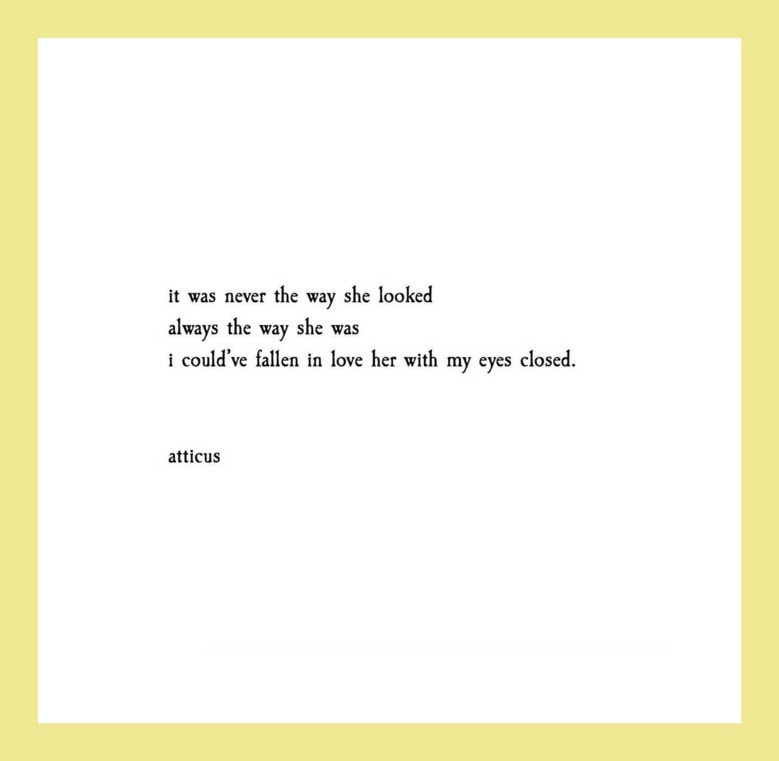 it was never the way she looked
always the way she was
i could've fallen in love her with my eyes closed.

atticus